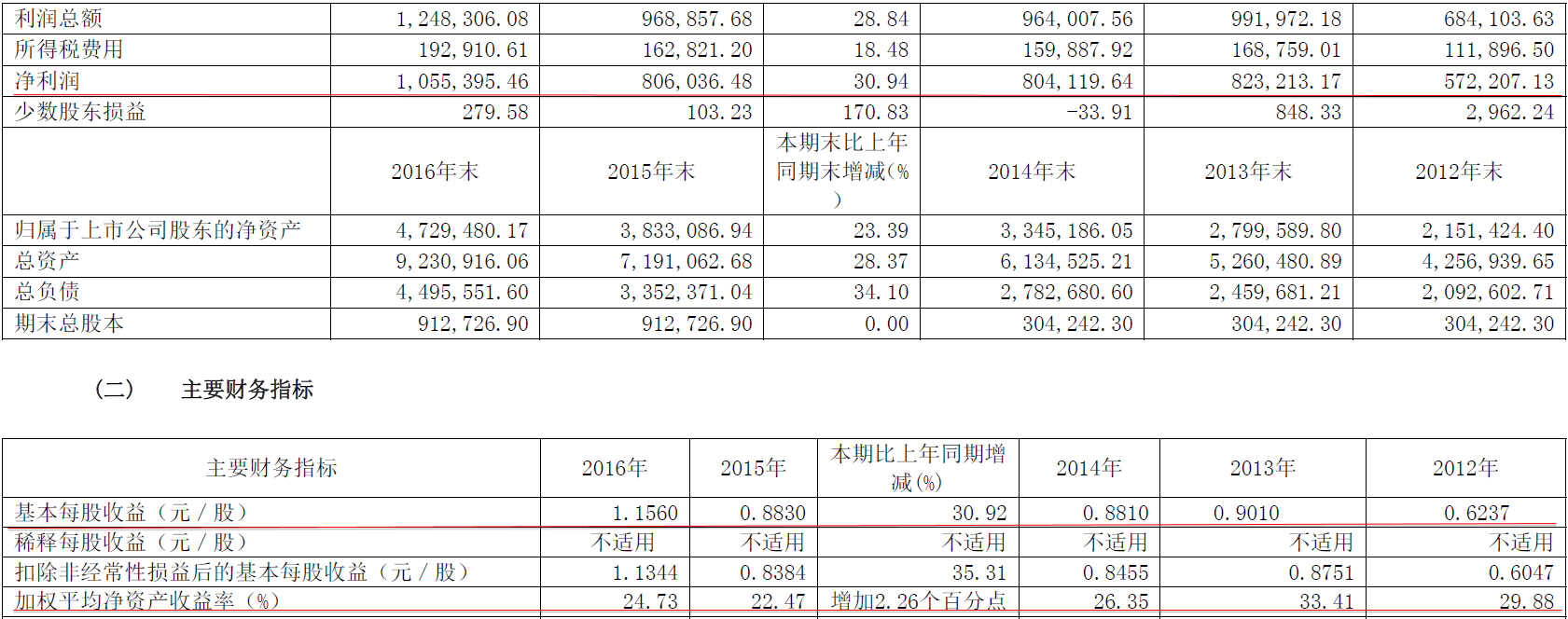 | 利润总额 | 1,248,306.08 | 968,857.68 | 28.84 | 964,007.56 | 991,972.18 | 684,103.63 |
|---|---|---|---|---|---|---|
| 所得税费用 | 192,910.61 | 162,821.20 | 18.48 | 159,887.92 | 168,759.01 | 111,896.50 |
| 净利润 | 1,055,395.46 | 806,036.48 | 30.94 | 804,119.64 | 823,213.17 | 572,207.13 |
| 少数股东损益 | 279.58 | 103.23 | 170.83 | -33.91 | 848.33 | 2,962.24 |
|  | 2016年末 | 2015年末 | 本期末比上年同期末增减(%) | 2014年末 | 2013年末 | 2012年末 |
| 归属于上市公司股东的净资产 | 4,729,480.17 | 3,833,086.94 | 23.39 | 3,345,186.05 | 2,799,589.80 | 2,151,424.40 |
| 总资产 | 9,230,916.06 | 7,191,062.68 | 28.37 | 6,134,525.21 | 5,260,480.89 | 4,256,939.65 |
| 总负债 | 4,495,551.60 | 3,352,371.04 | 34.10 | 2,782,680.60 | 2,459,681.21 | 2,092,602.71 |
| 期末总股本 | 912,726.90 | 912,726.90 | 0.00 | 304,242.30 | 304,242.30 | 304,242.30 |

（二） 主要财务指标

| 主要财务指标 | 2016年 | 2015年 | 本期比上年同期增减(%) | 2014年 | 2013年 | 2012年 |
|---|---|---|---|---|---|---|
| 基本每股收益（元／股） | 1.1560 | 0.8830 | 30.92 | 0.8810 | 0.9010 | 0.6237 |
| 稀释每股收益（元／股） | 不适用 | 不适用 | 不适用 | 不适用 | 不适用 | 不适用 |
| 扣除非经常性损益后的基本每股收益（元／股） | 1.1344 | 0.8384 | 35.31 | 0.8455 | 0.8751 | 0.6047 |
| 加权平均净资产收益率（%） | 24.73 | 22.47 | 增加2.26个百分点 | 26.35 | 33.41 | 29.88 |